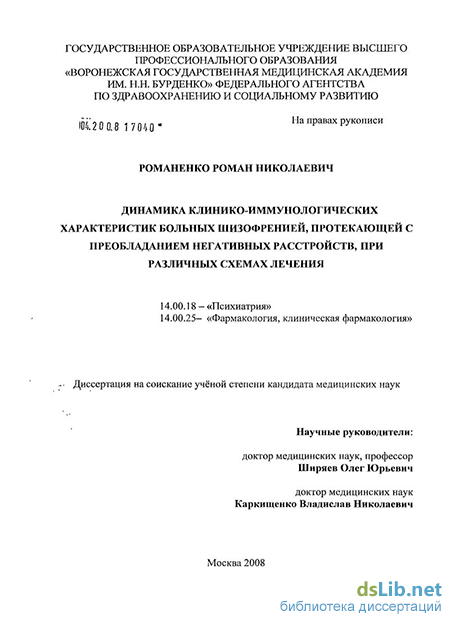 ГОСУДАРСТВЕННОЕ ОБРАЗОВАТЕЛЬНОЕ УЧРЕЖДЕНИЕ ВЫСШЕГО ПРОФЕССИОНАЛЬНОГО ОБРАЗОВАНИЯ «ВОРОНЕЖСКАЯ ГОСУДАРСТВЕННАЯ МЕДИЦИНСКАЯ АКАДЕМИЯ ИМ. Н.Н. БУРДЕНКО» ФЕДЕРАЛЬНОГО АГЕНТСТВА ПО ЗДРАВООХРАНЕНИЮ И СОЦИАЛЬНОМУ РАЗВИТИЮ

04.200.8 17040

На правах рукописи

РОМАНЕНКО РОМАН НИКОЛАЕВИЧ

ДИНАМИКА КЛИНИКО-ИММУНОЛОГИЧЕСКИХ ХАРАКТЕРИСТИК БОЛЬНЫХ ШИЗОФРЕНИЕЙ, ПРОТЕКАЮЩЕЙ С ПРЕОБЛАДАНИЕМ НЕГАТИВНЫХ РАССТРОЙСТВ, ПРИ РАЗЛИЧНЫХ СХЕМАХ ЛЕЧЕНИЯ

14.00.18 – «Психиатрия»
14.00.25– «Фармакология, клиническая фармакология»

Диссертация на соискание учёной степени кандидата медицинских наук

Научные руководители:

доктор медицинских наук, профессор
Ширяев Олег Юрьевич

доктор медицинских наук
Каркищенко Владислав Николаевич

Москва 2008

dsLib.net
библиотека диссертаций